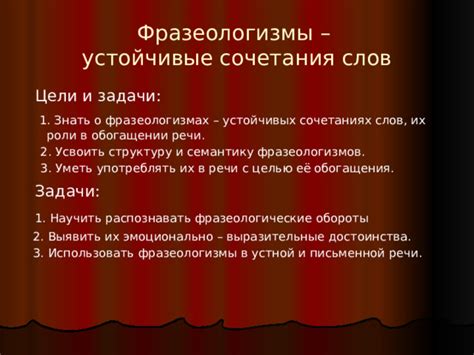 Фразеологизмы – устойчивые сочетания слов

Цели и задачи:

1. Знать о фразеологизмах – устойчивых сочетаниях слов, их роли в обогащении речи.
2. Усвоить структуру и семантику фразеологизмов.
3. Уметь употреблять их в речи с целью её обогащения.

Задачи:

1. Научить распознавать фразеологические обороты
2. Выявить их эмоционально – выразительные достоинства.
3. Использовать фразеологизмы в устной и письменной речи.